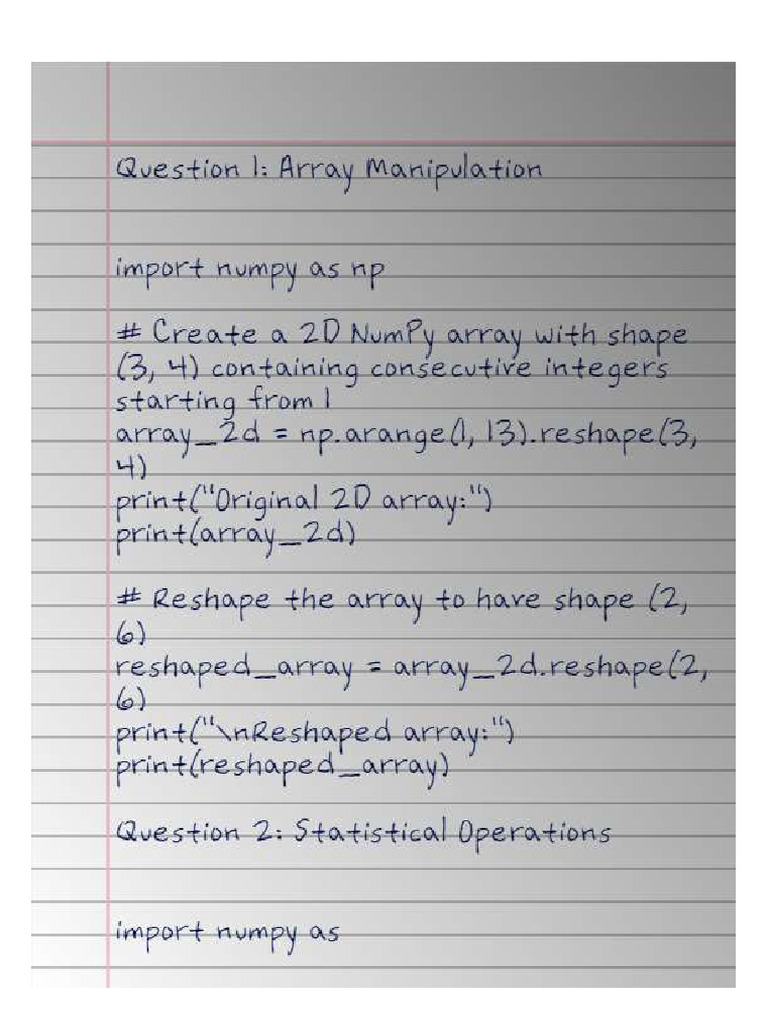 Question 1: Array Manipulation

import numpy as np

# Create a 2D NumPy array with shape (3, 4) containing consecutive integers starting from 1
array_2d = np.arange(1, 13).reshape(3, 4)
print("Original 2D array:")
print(array_2d)

# Reshape the array to have shape (2, 6)
reshaped_array = array_2d.reshape(2, 6)
print("\nReshaped array:")
print(reshaped_array)

Question 2: Statistical Operations

import numpy as